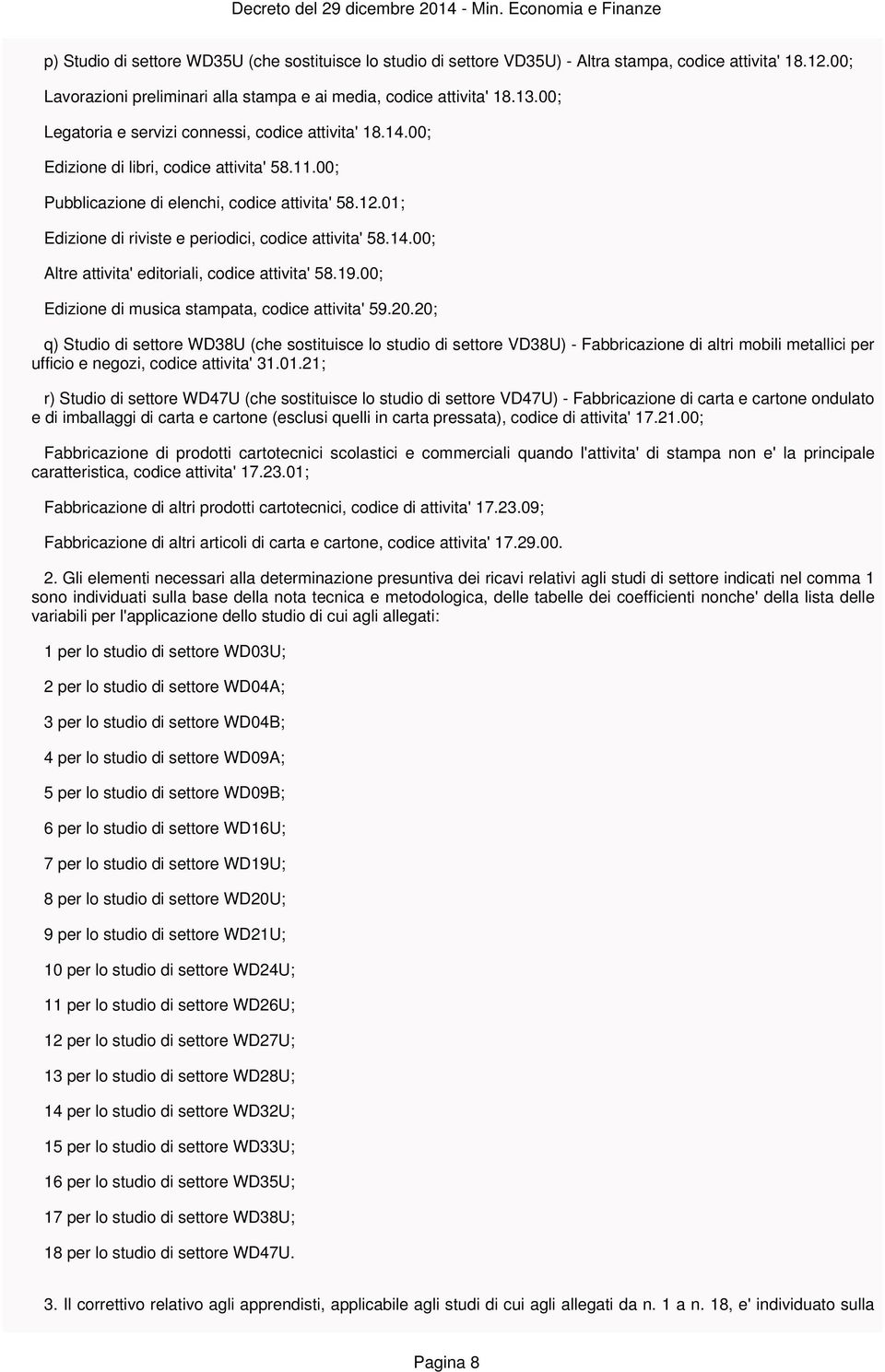 Decreto del 29 dicembre 2014 - Min. Economia e Finanze

p) Studio di settore WD35U (che sostituisce lo studio di settore VD35U) - Altra stampa, codice attivita' 18.12.00;

Lavorazioni preliminari alla stampa e ai media, codice attivita' 18.13.00;

Legatoria e servizi connessi, codice attivita' 18.14.00;

Edizione di libri, codice attivita' 58.11.00;

Pubblicazione di elenchi, codice attivita' 58.12.01;

Edizione di riviste e periodici, codice attivita' 58.14.00;

Altre attivita' editoriali, codice attivita' 58.19.00;

Edizione di musica stampata, codice attivita' 59.20.20;

q) Studio di settore WD38U (che sostituisce lo studio di settore VD38U) - Fabbricazione di altri mobili metallici per ufficio e negozi, codice attivita' 31.01.21;

r) Studio di settore WD47U (che sostituisce lo studio di settore VD47U) - Fabbricazione di carta e cartone ondulato e di imballaggi di carta e cartone (esclusi quelli in carta pressata), codice di attivita' 17.21.00;

Fabbricazione di prodotti cartotecnici scolastici e commerciali quando l'attivita' di stampa non e' la principale caratteristica, codice attivita' 17.23.01;

Fabbricazione di altri prodotti cartotecnici, codice di attivita' 17.23.09;

Fabbricazione di altri articoli di carta e cartone, codice attivita' 17.29.00.

2. Gli elementi necessari alla determinazione presuntiva dei ricavi relativi agli studi di settore indicati nel comma 1 sono individuati sulla base della nota tecnica e metodologica, delle tabelle dei coefficienti nonche' della lista delle variabili per l'applicazione dello studio di cui agli allegati:

1 per lo studio di settore WD03U;

2 per lo studio di settore WD04A;

3 per lo studio di settore WD04B;

4 per lo studio di settore WD09A;

5 per lo studio di settore WD09B;

6 per lo studio di settore WD16U;

7 per lo studio di settore WD19U;

8 per lo studio di settore WD20U;

9 per lo studio di settore WD21U;

10 per lo studio di settore WD24U;

11 per lo studio di settore WD26U;

12 per lo studio di settore WD27U;

13 per lo studio di settore WD28U;

14 per lo studio di settore WD32U;

15 per lo studio di settore WD33U;

16 per lo studio di settore WD35U;

17 per lo studio di settore WD38U;

18 per lo studio di settore WD47U.

3. Il correttivo relativo agli apprendisti, applicabile agli studi di cui agli allegati da n. 1 a n. 18, e' individuato sulla

Pagina 8